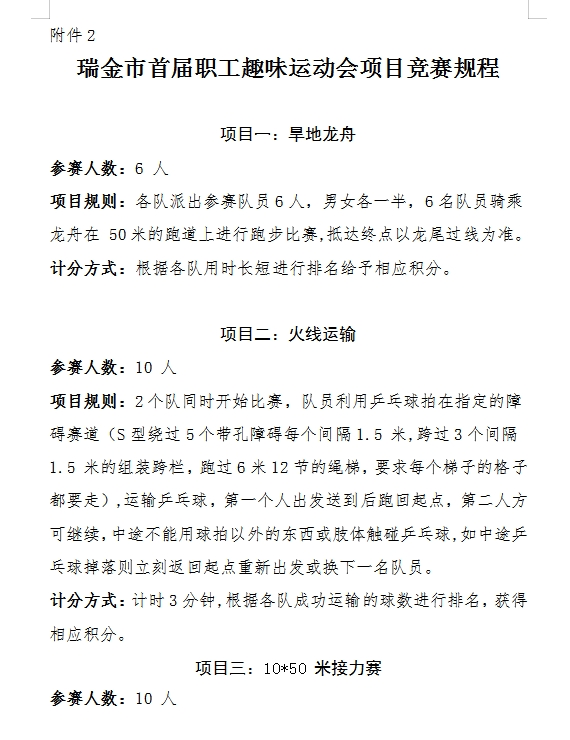 附件 2

瑞金市首届职工趣味运动会项目竞赛规程

项目一：旱地龙舟

参赛人数：6 人

项目规则：各队派出参赛队员 6 人，男女各一半，6 名队员骑乘龙舟在 50 米的跑道上进行跑步比赛，抵达终点以龙尾过线为准。

计分方式：根据各队用时长短进行排名给予相应积分。

项目二：火线运输

参赛人数：10 人

项目规则：2 个队同时开始比赛，队员利用乒乓球拍在指定的障碍赛道（S 型绕过 5 个带孔障碍每个间隔 1.5 米，跨过 3 个间隔 1.5 米的组装跨栏，跑过 6 米 12 节的绳梯，要求每个梯子的格子都要走），运输乒乓球，第一个人出发送到后跑回起点，第二人方可继续，中途不能用球拍以外的东西或肢体触碰乒乓球，如中途乒乓球掉落则立刻返回起点重新出发或换下一名队员。

计分方式：计时 3 分钟，根据各队成功运输的球数进行排名，获得相应积分。

项目三：10*50 米接力赛

参赛人数：10 人